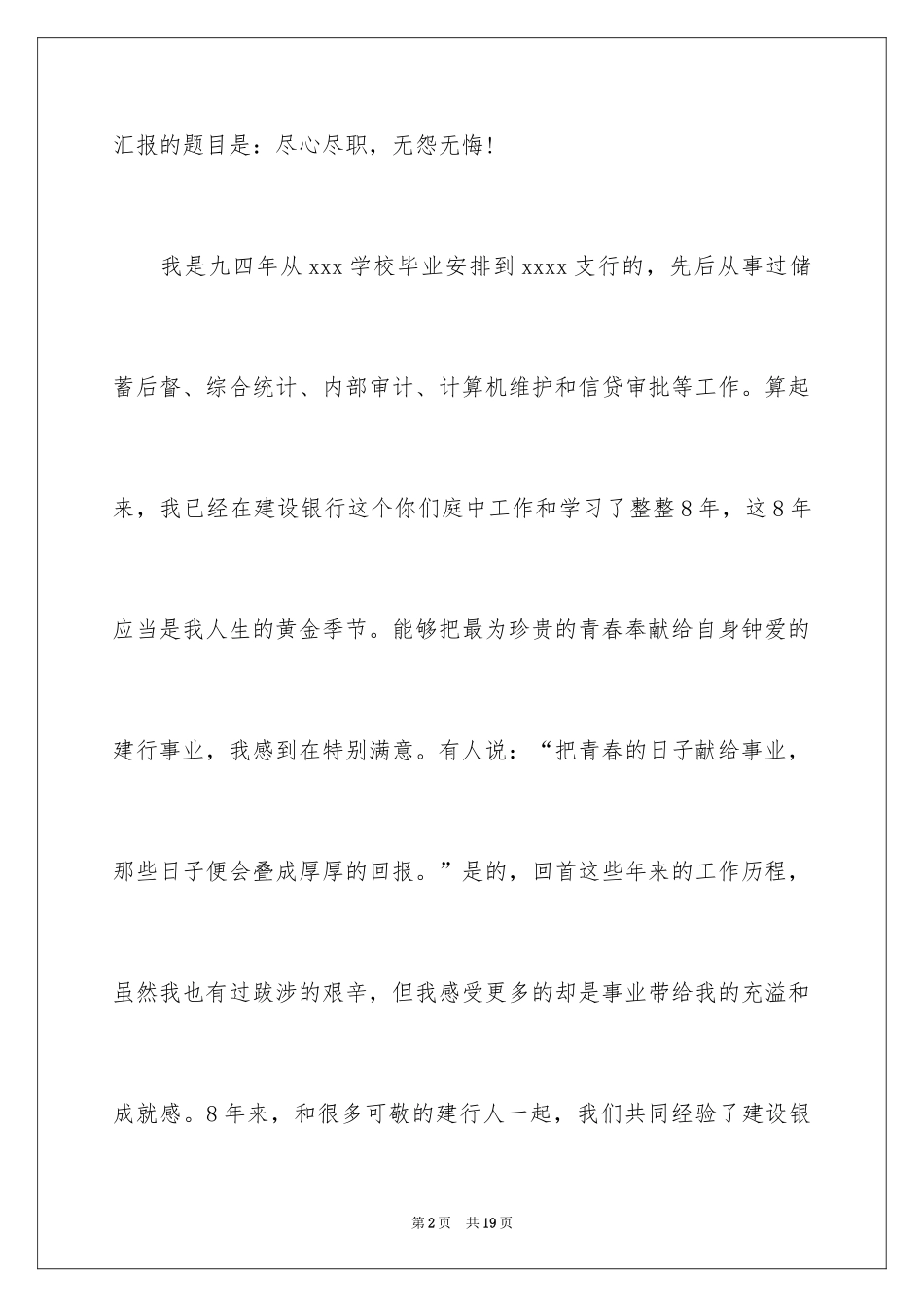 汇报的题目是：尽心尽职，无怨无悔！

我是九四年从 xxx 学校毕业安排到 xxxx 支行的，先后从事过储蓄后督、综合统计、内部审计、计算机维护和信贷审批等工作。算起来，我已经在建设银行这个你们庭中工作和学习了整整 8 年，这 8 年应当是我人生的黄金季节。能够把最为珍贵的青春奉献给自身钟爱的建行事业，我感到在特别满意。有人说：“把青春的日子献给事业，那些日子便会叠成厚厚的回报。”是的，回首这些年来的工作历程，虽然我也有过跋涉的艰辛，但我感受更多的却是事业带给我的充溢和成就感。8 年来，和很多可敬的建行人一起，我们共同经验了建设银

第 2 页　共 19 页